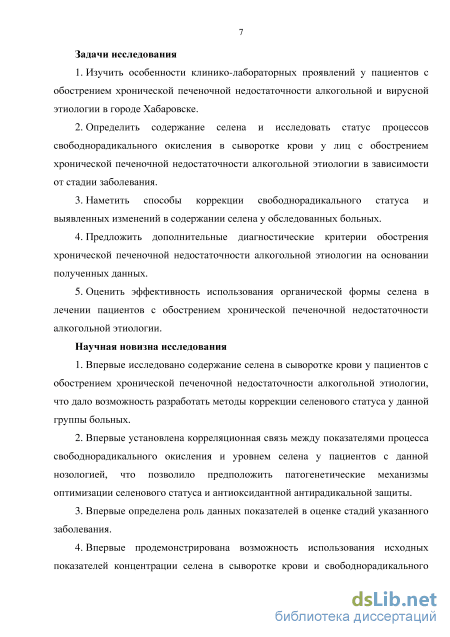 7

Задачи исследования

1. Изучить особенности клинико-лабораторных проявлений у пациентов с обострением хронической печеночной недостаточности алкогольной и вирусной этиологии в городе Хабаровске.

2. Определить содержание селена и исследовать статус процессов свободнорадикального окисления в сыворотке крови у лиц с обострением хронической печеночной недостаточности алкогольной этиологии в зависимости от стадии заболевания.

3. Наметить способы коррекции свободнорадикального статуса и выявленных изменений в содержании селена у обследованных больных.

4. Предложить дополнительные диагностические критерии обострения хронической печеночной недостаточности алкогольной этиологии на основании полученных данных.

5. Оценить эффективность использования органической формы селена в лечении пациентов с обострением хронической печеночной недостаточности алкогольной этиологии.

Научная новизна исследования

1. Впервые исследовано содержание селена в сыворотке крови у пациентов с обострением хронической печеночной недостаточности алкогольной этиологии, что дало возможность разработать методы коррекции селенового статуса у данной группы больных.

2. Впервые установлена корреляционная связь между показателями процесса свободнорадикального окисления и уровнем селена у пациентов с данной нозологией, что позволило предположить патогенетические механизмы оптимизации селенового статуса и антиоксидантной антирадикальной защиты.

3. Впервые определена роль данных показателей в оценке стадий указанного заболевания.

4. Впервые продемонстрирована возможность использования исходных показателей концентрации селена в сыворотке крови и свободнорадикального

dsLib.net
библиотека диссертаций